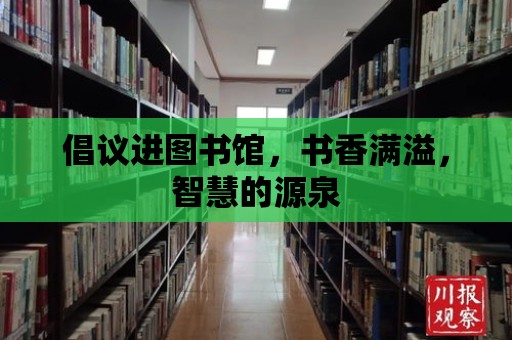 倡议进图书馆，书香满溢，智慧的源泉

川报观察